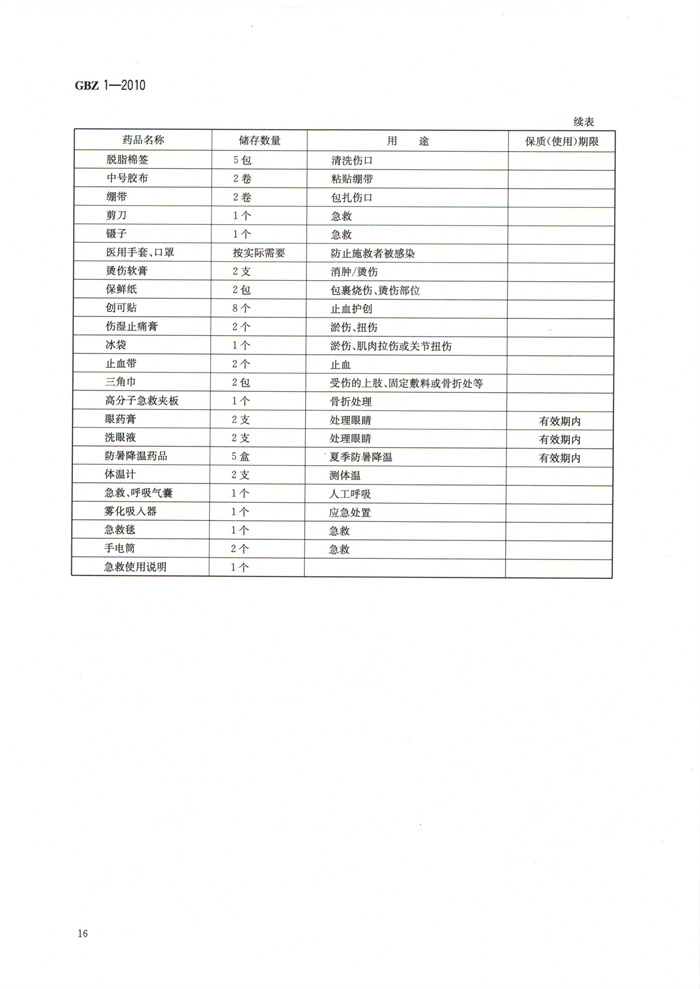 GBZ 1—2010

续表

| 药品名称 | 储存数量 | 用　途 | 保质(使用)期限 |
|---|---|---|---|
| 脱脂棉签 | 5包 | 清洗伤口 | |
| 中号胶布 | 2卷 | 粘贴绷带 | |
| 绷带 | 2卷 | 包扎伤口 | |
| 剪刀 | 1个 | 急救 | |
| 镊子 | 1个 | 急救 | |
| 医用手套、口罩 | 按实际需要 | 防止施救者被感染 | |
| 烫伤软膏 | 2支 | 消肿/烫伤 | |
| 保鲜纸 | 2包 | 包裹烧伤、烫伤部位 | |
| 创可贴 | 8个 | 止血护创 | |
| 伤湿止痛膏 | 2个 | 淤伤、扭伤 | |
| 冰袋 | 1个 | 淤伤、肌肉拉伤或关节扭伤 | |
| 止血带 | 2个 | 止血 | |
| 三角巾 | 2包 | 受伤的上肢、固定敷料或骨折处等 | |
| 高分子急救夹板 | 1个 | 骨折处理 | |
| 眼药膏 | 2支 | 处理眼睛 | 有效期内 |
| 洗眼液 | 2支 | 处理眼睛 | 有效期内 |
| 防暑降温药品 | 5盒 | 夏季防暑降温 | 有效期内 |
| 体温计 | 2支 | 测体温 | |
| 急救、呼吸气囊 | 1个 | 人工呼吸 | |
| 雾化吸入器 | 1个 | 应急处置 | |
| 急救毯 | 1个 | 急救 | |
| 手电筒 | 2个 | 急救 | |
| 急救使用说明 | 1个 | | |

16